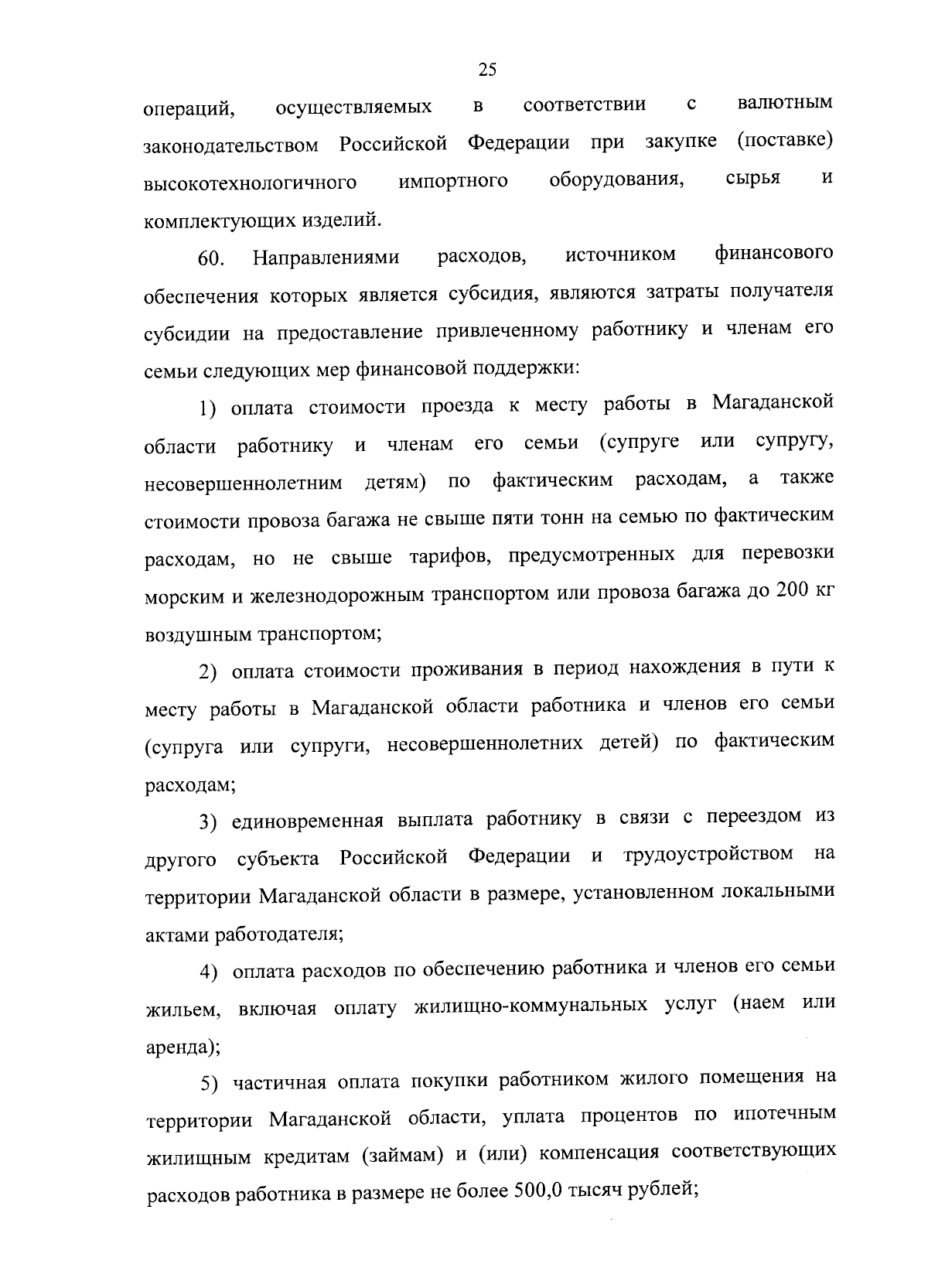 25

операций, осуществляемых в соответствии с валютным законодательством Российской Федерации при закупке (поставке) высокотехнологичного импортного оборудования, сырья и комплектующих изделий.

60. Направлениями расходов, источником финансового обеспечения которых является субсидия, являются затраты получателя субсидии на предоставление привлеченному работнику и членам его семьи следующих мер финансовой поддержки:

1) оплата стоимости проезда к месту работы в Магаданской области работнику и членам его семьи (супруге или супругу, несовершеннолетним детям) по фактическим расходам, а также стоимости провоза багажа не свыше пяти тонн на семью по фактическим расходам, но не свыше тарифов, предусмотренных для перевозки морским и железнодорожным транспортом или провоза багажа до 200 кг воздушным транспортом;

2) оплата стоимости проживания в период нахождения в пути к месту работы в Магаданской области работника и членов его семьи (супруга или супруги, несовершеннолетних детей) по фактическим расходам;

3) единовременная выплата работнику в связи с переездом из другого субъекта Российской Федерации и трудоустройством на территории Магаданской области в размере, установленном локальными актами работодателя;

4) оплата расходов по обеспечению работника и членов его семьи жильем, включая оплату жилищно-коммунальных услуг (наем или аренда);

5) частичная оплата покупки работником жилого помещения на территории Магаданской области, уплата процентов по ипотечным жилищным кредитам (займам) и (или) компенсация соответствующих расходов работника в размере не более 500,0 тысяч рублей;